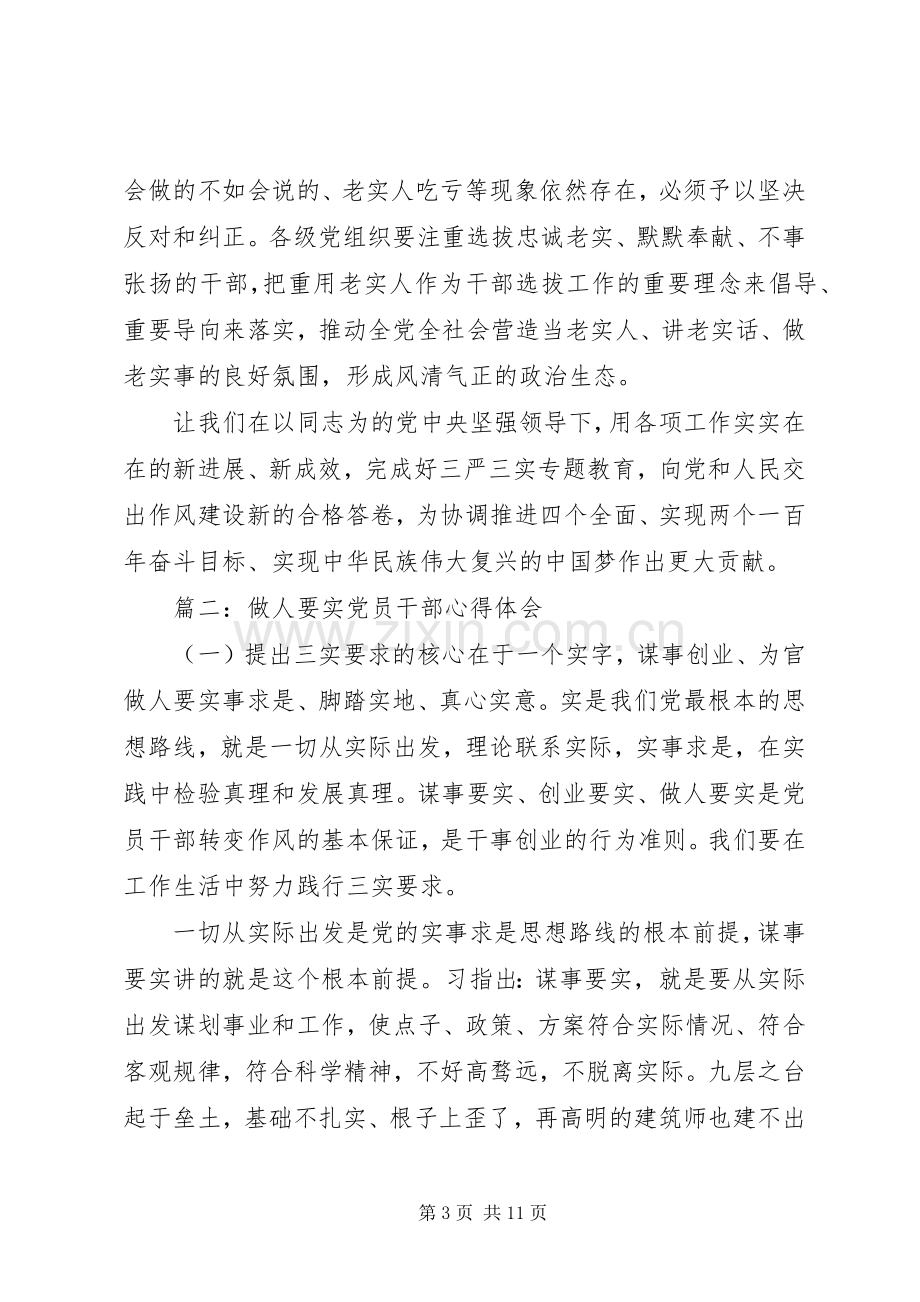 会做的不如会说的、老实人吃亏等现象依然存在，必须予以坚决反对和纠正。各级党组织要注重选拔忠诚老实、默默奉献、不事张扬的干部，把重用老实人作为干部选拔工作的重要理念来倡导、重要导向来落实，推动全党全社会营造当老实人、讲老实话、做老实事的良好氛围，形成风清气正的政治生态。

让我们在以同志为的党中央坚强领导下，用各项工作实实在在的新进展、新成效，完成好三严三实专题教育，向党和人民交出作风建设新的合格答卷，为协调推进四个全面、实现两个一百年奋斗目标、实现中华民族伟大复兴的中国梦作出更大贡献。

篇二：做人要实党员干部心得体会

（一）提出三实要求的核心在于一个实字，谋事创业、为官做人要实事求是、脚踏实地、真心实意。实是我们党最根本的思想路线，就是一切从实际出发，理论联系实际，实事求是，在实践中检验真理和发展真理。谋事要实、创业要实、做人要实是党员干部转变作风的基本保证，是干事创业的行为准则。我们要在工作生活中努力践行三实要求。

一切从实际出发是党的实事求是思想路线的根本前提，谋事要实讲的就是这个根本前提。习指出：谋事要实，就是要从实际出发谋划事业和工作，使点子、政策、方案符合实际情况、符合客观规律，符合科学精神，不好高骛远，不脱离实际。九层之台起于垒土，基础不扎实、根子上歪了，再高明的建筑师也建不出

第3页 共11页

www.zixin.com.cn